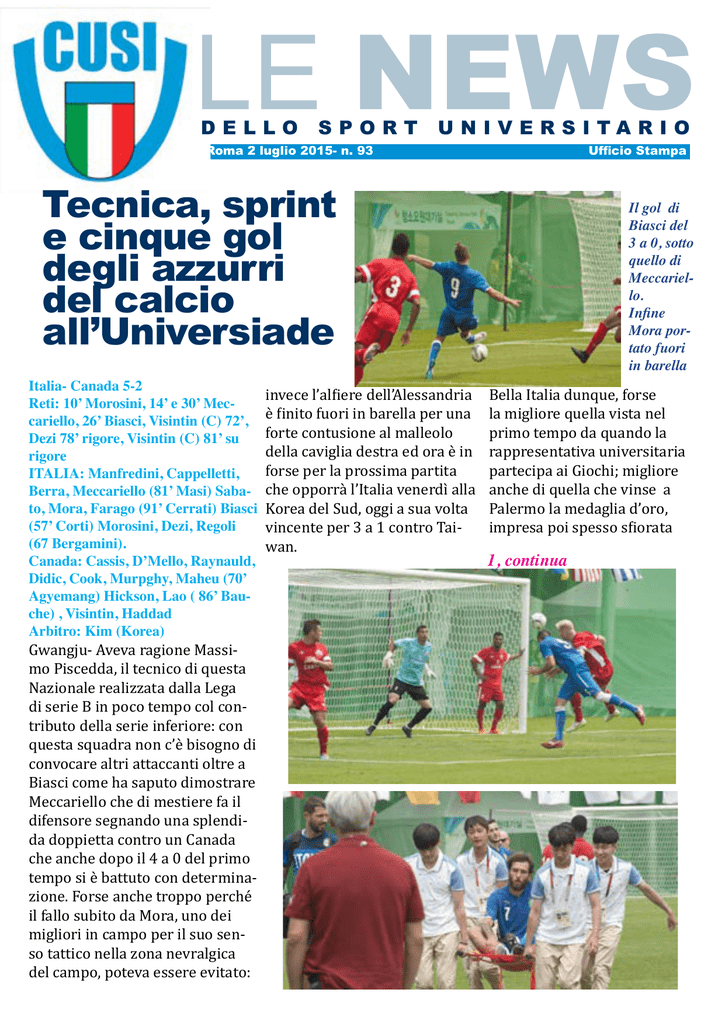 CUSI

LE NEWS
DELLO SPORT UNIVERSITARIO

Roma 2 luglio 2015- n. 93 Ufficio Stampa

Tecnica, sprint e cinque gol degli azzurri del calcio all'Universiade

Il gol di Biasci del 3 a 0, sotto quello di Meccariello. Infine Mora portato fuori in barella

Italia- Canada 5-2
Reti: 10' Morosini, 14' e 30' Meccariello, 26' Biasci, Visintin (C) 72', Dezi 78' rigore, Visintin (C) 81' su rigore
ITALIA: Manfredini, Cappelletti, Berra, Meccariello (81' Masi) Sabato, Mora, Farago (91' Cerrati) Biasci (57' Corti) Morosini, Dezi, Regoli (67 Bergamini).
Canada: Cassis, D'Mello, Raynauld, Didic, Cook, Murpghy, Maheu (70' Agyemang) Hickson, Lao ( 86' Bauche) , Visintin, Haddad
Arbitro: Kim (Korea)

Gwangju- Aveva ragione Massimo Piscedda, il tecnico di questa Nazionale realizzata dalla Lega di serie B in poco tempo col contributo della serie inferiore: con questa squadra non c'è bisogno di convocare altri attaccanti oltre a Biasci come ha saputo dimostrare Meccariello che di mestiere fa il difensore segnando una splendida doppietta contro un Canada che anche dopo il 4 a 0 del primo tempo si è battuto con determinazione. Forse anche troppo perché il fallo subito da Mora, uno dei migliori in campo per il suo senso tattico nella zona nevralgica del campo, poteva essere evitato: invece l'alfiere dell'Alessandria è finito fuori in barella per una forte contusione al malleolo della caviglia destra ed ora è in forse per la prossima partita che opporrà l'Italia venerdì alla Korea del Sud, oggi a sua volta vincente per 3 a 1 contro Taiwan.

Bella Italia dunque, forse la migliore quella vista nel primo tempo da quando la rappresentativa universitaria partecipa ai Giochi; migliore anche di quella che vinse a Palermo la medaglia d'oro, impresa poi spesso sfiorata

1 , continua